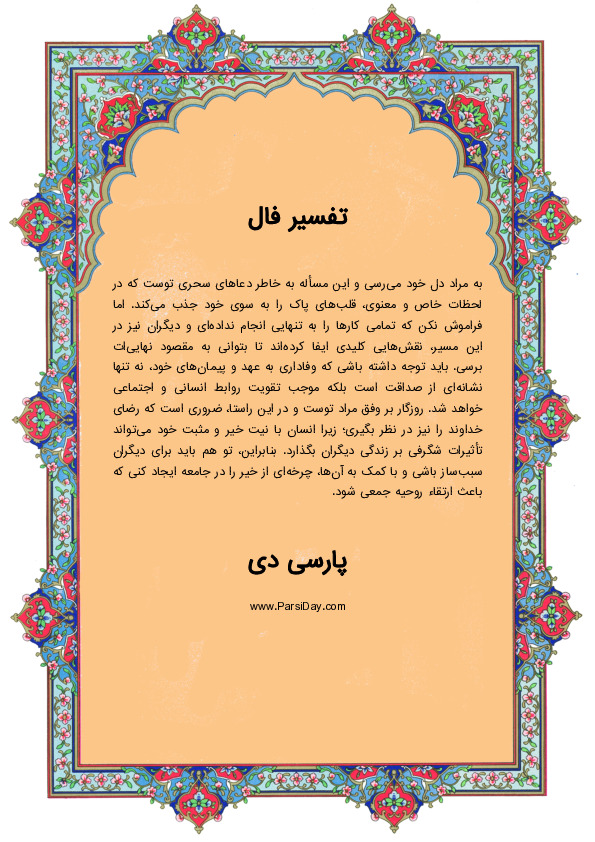 تفسیر فال

به مراد دل خود می‌رسی و این مسأله به خاطر دعاهای سحری توست که در لحظات خاص و معنوی، قلب‌های پاک را به سوی خود جذب می‌کند. اما فراموش نکن که تمامی کارها را به تنهایی انجام نداده‌ای و دیگران نیز در این مسیر، نقش‌هایی کلیدی ایفا کرده‌اند تا بتوانی به مقصود نهایی‌ات برسی. باید توجه داشته باشی که وفاداری به عهد و پیمان‌های خود، نه تنها نشانه‌ای از صداقت است بلکه موجب تقویت روابط انسانی و اجتماعی خواهد شد. روزگار بر وفق مراد توست و در این راستا، ضروری است که رضای خداوند را نیز در نظر بگیری؛ زیرا انسان با نیت خیر و مثبت خود می‌تواند تأثیرات شگرفی بر زندگی دیگران بگذارد. بنابراین، تو هم باید برای دیگران سبب‌ساز باشی و با کمک به آن‌ها، چرخه‌ای از خیر را در جامعه ایجاد کنی که باعث ارتقاء روحیه جمعی شود.

پارسی دی

www.ParsiDay.com